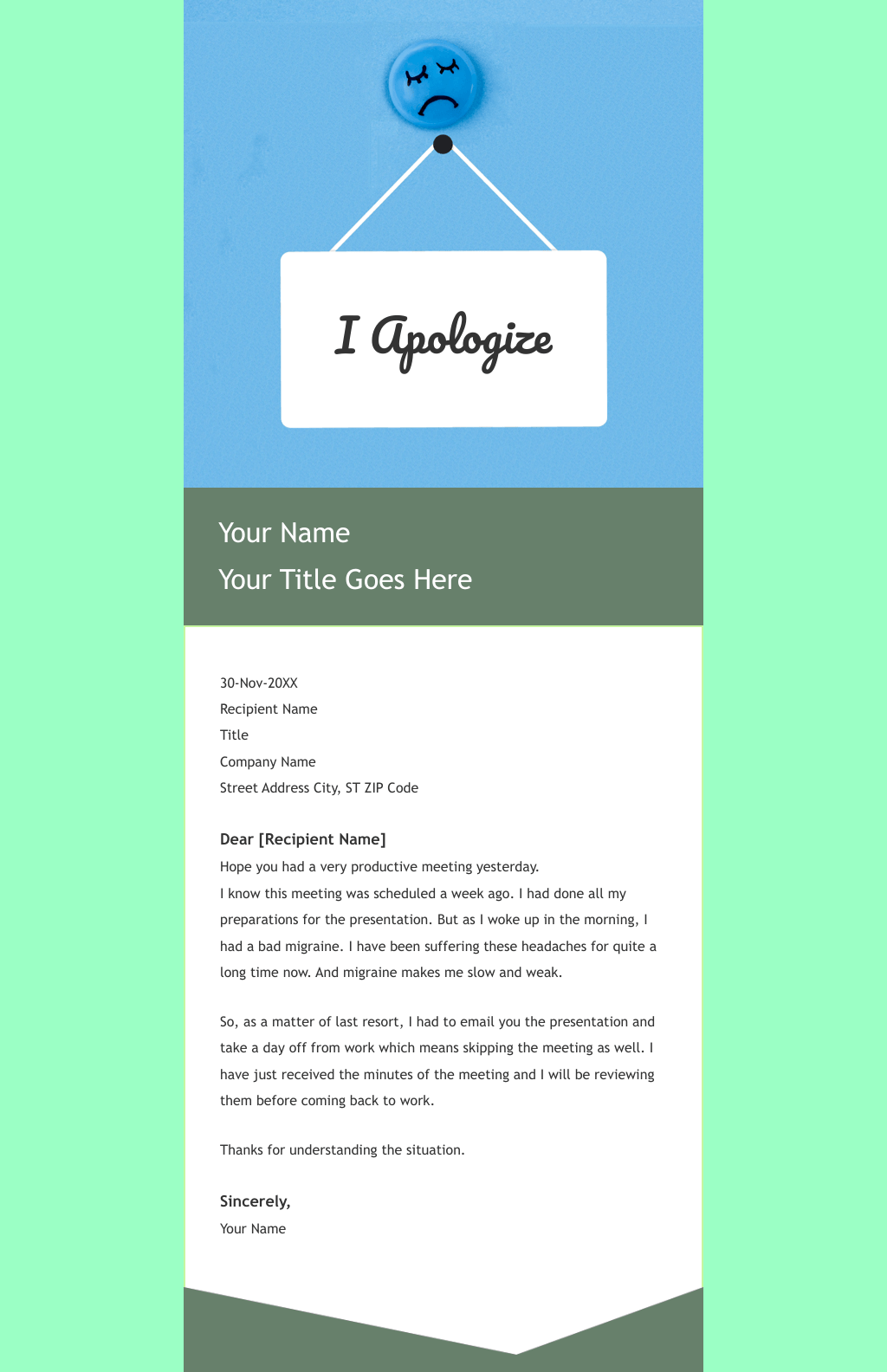 I Apologize

Your Name
Your Title Goes Here

30-Nov-20XX
Recipient Name
Title
Company Name
Street Address City, ST ZIP Code

Dear [Recipient Name]
Hope you had a very productive meeting yesterday.
I know this meeting was scheduled a week ago. I had done all my preparations for the presentation. But as I woke up in the morning, I had a bad migraine. I have been suffering these headaches for quite a long time now. And migraine makes me slow and weak.

So, as a matter of last resort, I had to email you the presentation and take a day off from work which means skipping the meeting as well. I have just received the minutes of the meeting and I will be reviewing them before coming back to work.

Thanks for understanding the situation.

Sincerely,
Your Name